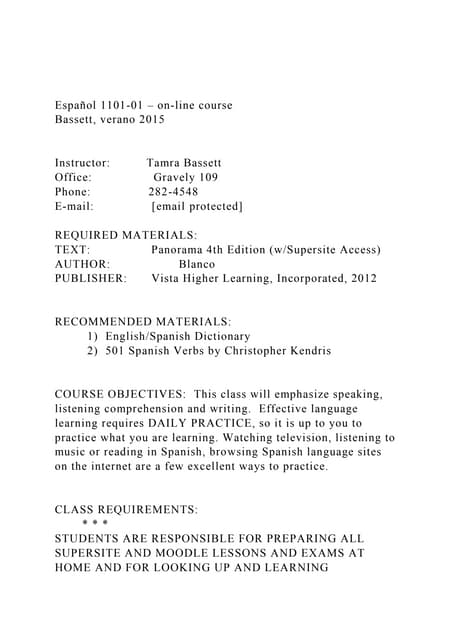 Español 1101-01 – on-line course
Bassett, verano 2015

Instructor: Tamra Bassett
Office: Gravely 109
Phone: 282-4548
E-mail: [email protected]

REQUIRED MATERIALS:
TEXT: Panorama 4th Edition (w/Supersite Access)
AUTHOR: Blanco
PUBLISHER: Vista Higher Learning, Incorporated, 2012

RECOMMENDED MATERIALS:
1) English/Spanish Dictionary
2) 501 Spanish Verbs by Christopher Kendris

COURSE OBJECTIVES: This class will emphasize speaking, listening comprehension and writing. Effective language learning requires DAILY PRACTICE, so it is up to you to practice what you are learning. Watching television, listening to music or reading in Spanish, browsing Spanish language sites on the internet are a few excellent ways to practice.

CLASS REQUIREMENTS:
* * *
STUDENTS ARE RESPONSIBLE FOR PREPARING ALL SUPERSITE AND MOODLE LESSONS AND EXAMS AT HOME AND FOR LOOKING UP AND LEARNING